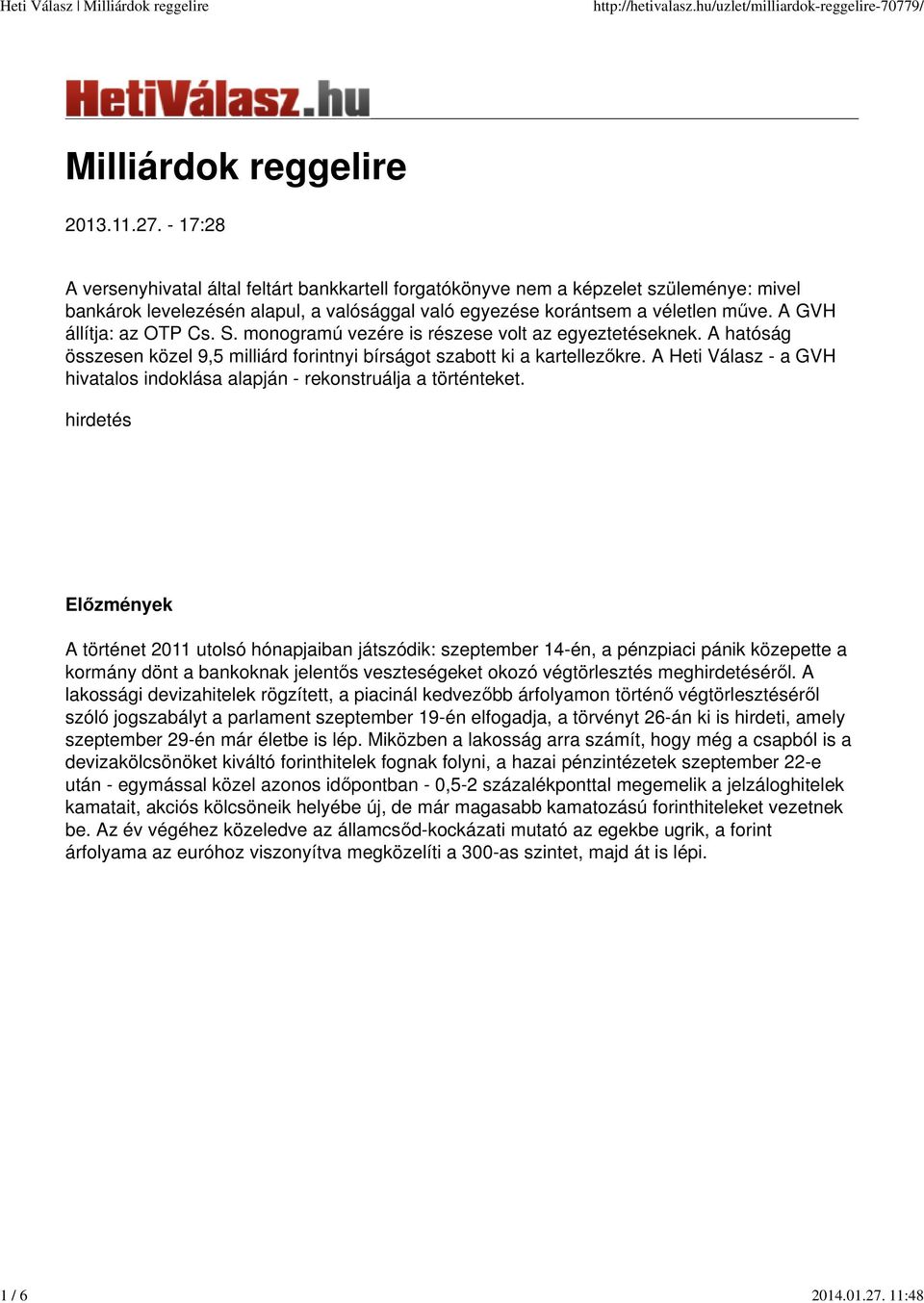 Heti Válasz | Milliárdok reggelire

http://hetivalasz.hu/uzlet/milliardok-reggelire-70779/

HetiVálasz.hu

Milliárdok reggelire

2013.11.27. - 17:28

A versenyhivatal által feltárt bankkartell forgatókönyve nem a képzelet szüleménye: mivel bankárok levelezésén alapul, a valósággal való egyezése korántsem a véletlen műve. A GVH állítja: az OTP Cs. S. monogramú vezére is részese volt az egyeztetéseknek. A hatóság összesen közel 9,5 milliárd forintnyi bírságot szabott ki a kartellezőkre. A Heti Válasz - a GVH hivatalos indoklása alapján - rekonstruálja a történteket.

hirdetés

Előzmények

A történet 2011 utolsó hónapjaiban játszódik: szeptember 14-én, a pénzpiaci pánik közepette a kormány dönt a bankoknak jelentős veszteségeket okozó végtörlesztés meghirdetéséről. A lakossági devizahitelek rögzített, a piacinál kedvezőbb árfolyamon történő végtörlesztéséről szóló jogszabályt a parlament szeptember 19-én elfogadja, a törvényt 26-án ki is hirdeti, amely szeptember 29-én már életbe is lép. Miközben a lakosság arra számít, hogy még a csapból is a devizakölcsönöket kiváltó forinthitelek fognak folyni, a hazai pénzintézetek szeptember 22-e után - egymással közel azonos időpontban - 0,5-2 százalékponttal megemelik a jelzáloghitelek kamatait, akciós kölcsöneik helyébe új, de már magasabb kamatozású forinthiteleket vezetnek be. Az év végéhez közeledve az államcsőd-kockázati mutató az egekbe ugrik, a forint árfolyama az euróhoz viszonyítva megközelíti a 300-as szintet, majd át is lépi.

1 / 6

2014.01.27. 11:48